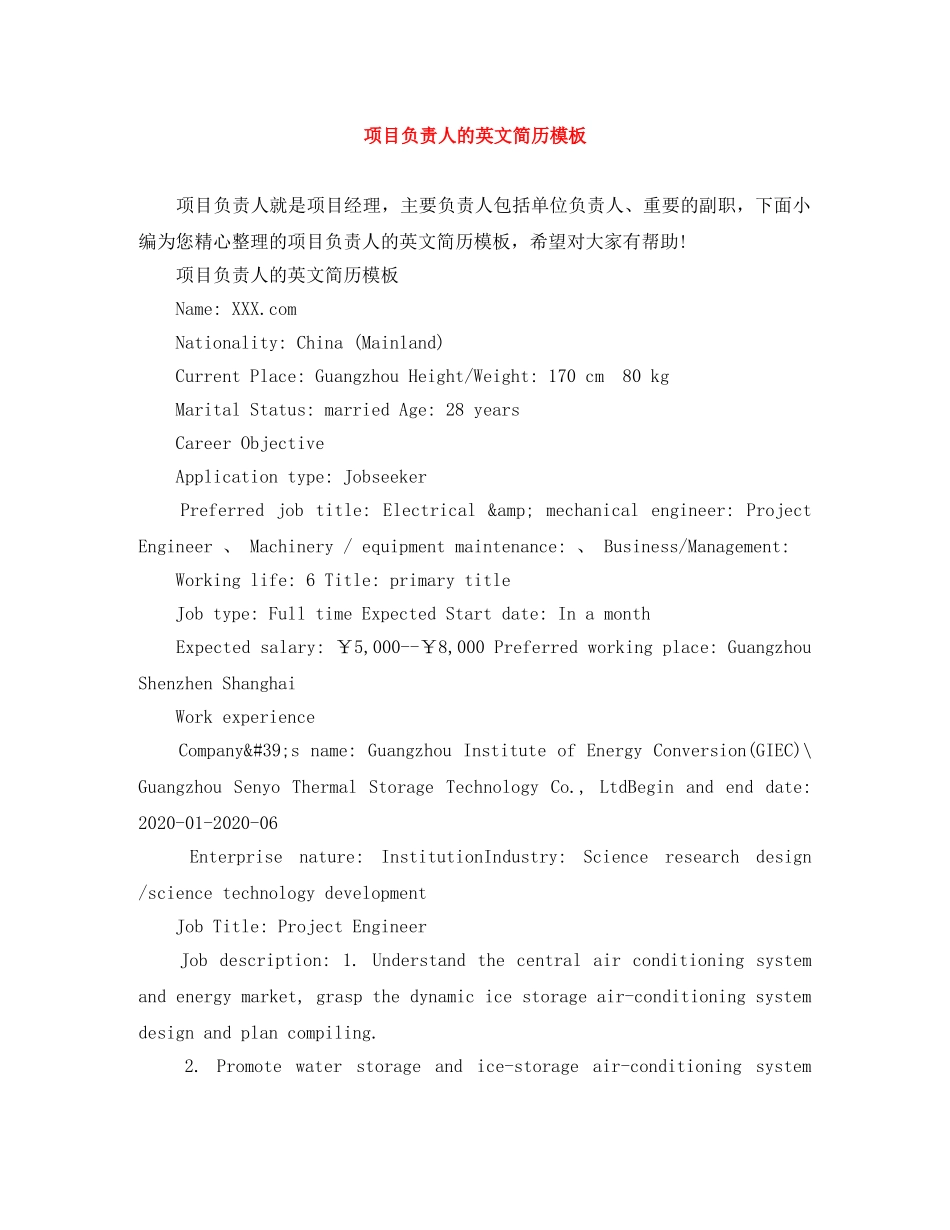 项目负责人的英文简历模板

项目负责人就是项目经理，主要负责人包括单位负责人、重要的副职，下面小编为您精心整理的项目负责人的英文简历模板，希望对大家有帮助!

项目负责人的英文简历模板

Name: XXX.com

Nationality: China (Mainland)

Current Place: Guangzhou Height/Weight: 170 cm 80 kg

Marital Status: married Age: 28 years

Career Objective

Application type: Jobseeker

Preferred job title: Electrical &amp; mechanical engineer: Project Engineer 、 Machinery / equipment maintenance: 、 Business/Management:

Working life: 6 Title: primary title

Job type: Full time Expected Start date: In a month

Expected salary: ￥5,000--￥8,000 Preferred working place: Guangzhou Shenzhen Shanghai

Work experience

Company&#39;s name: Guangzhou Institute of Energy Conversion(GIEC)\ Guangzhou Senyo Thermal Storage Technology Co., LtdBegin and end date: 2020-01-2020-06

Enterprise nature: InstitutionIndustry: Science research design /science technology development

Job Title: Project Engineer

Job description: 1. Understand the central air conditioning system and energy market, grasp the dynamic ice storage air-conditioning system design and plan compiling.

2. Promote water storage and ice-storage air-conditioning system